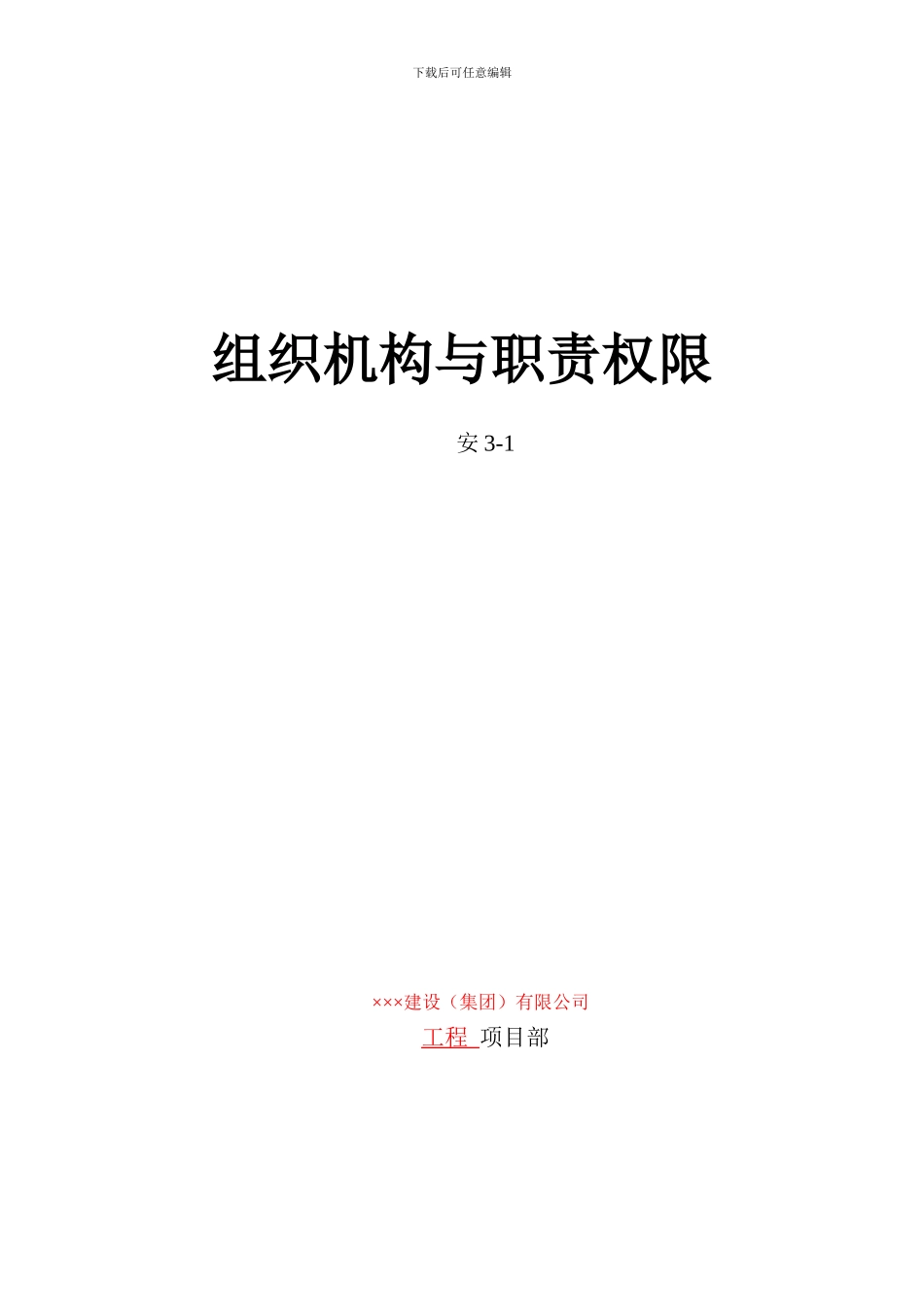 下载后可任意编辑

组织机构与职责权限

安 3-1

×××建设（集团）有限公司

工程 项目部